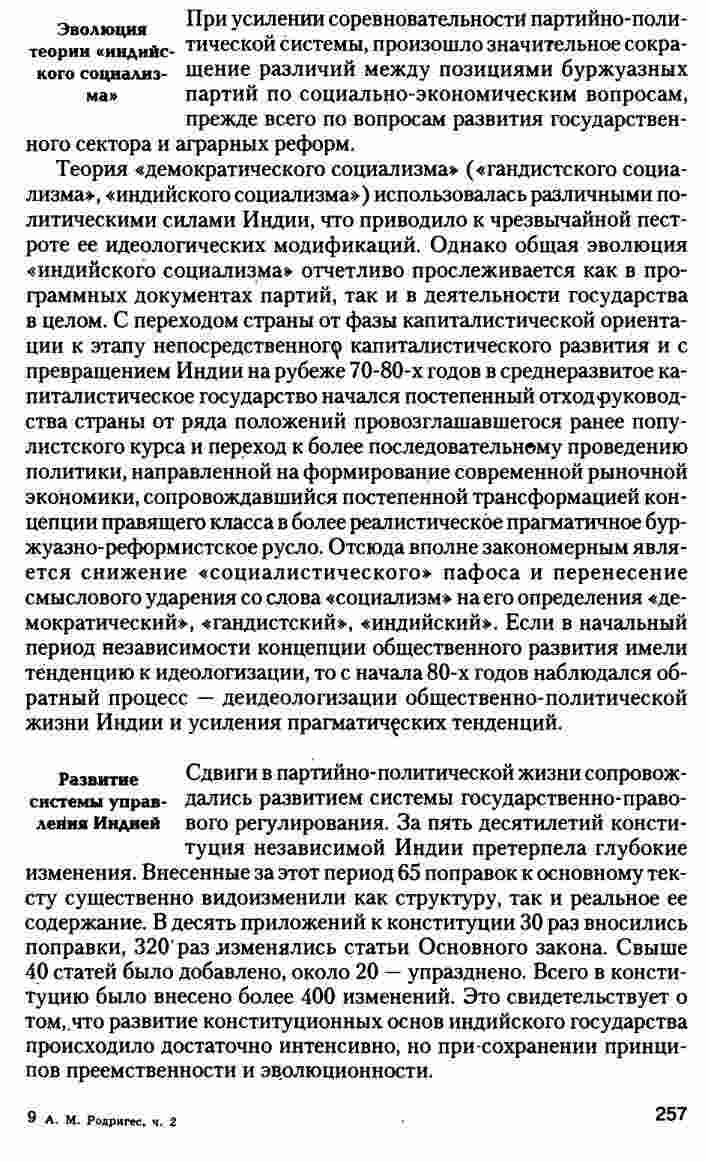 Эволюция теории «индийского социализма»

При усилении соревновательности партийно-политической системы, произошло значительное сокращение различий между позициями буржуазных партий по социально-экономическим вопросам, прежде всего по вопросам развития государственного сектора и аграрных реформ.

Теория «демократического социализма» («гандистского социализма», «индийского социализма») использовалась различными политическими силами Индии, что приводило к чрезвычайной пестроте ее идеологических модификаций. Однако общая эволюция «индийского социализма» отчетливо прослеживается как в программных документах партий, так и в деятельности государства в целом. С переходом страны от фазы капиталистической ориентации к этапу непосредственного капиталистического развития и с превращением Индии на рубеже 70-80-х годов в среднеразвитое капиталистическое государство начался постепенный отход руководства страны от ряда положений провозглашавшегося ранее популистского курса и переход к более последовательному проведению политики, направленной на формирование современной рыночной экономики, сопровождавшийся постепенной трансформацией концепции правящего класса в более реалистическое прагматичное буржуазно-реформистское русло. Отсюда вполне закономерным является снижение «социалистического» пафоса и перенесение смыслового ударения со слова «социализм» на его определения «демократический», «гандистский», «индийский». Если в начальный период независимости концепции общественного развития имели тенденцию к идеологизации, то с начала 80-х годов наблюдался обратный процесс — деидеологизации общественно-политической жизни Индии и усиления прагматических тенденций.

Развитие системы управления Индией

Сдвиги в партийно-политической жизни сопровождались развитием системы государственно-правового регулирования. За пять десятилетий конституция независимой Индии претерпела глубокие изменения. Внесенные за этот период 65 поправок к основному тексту существенно видоизменили как структуру, так и реальное ее содержание. В десять приложений к конституции 30 раз вносились поправки, 320 раз изменялись статьи Основного закона. Свыше 40 статей было добавлено, около 20 — упразднено. Всего в конституцию было внесено более 400 изменений. Это свидетельствует о том, что развитие конституционных основ индийского государства происходило достаточно интенсивно, но при сохранении принципов преемственности и эволюционности.

9 А. М. Родригес, ч. 2

257